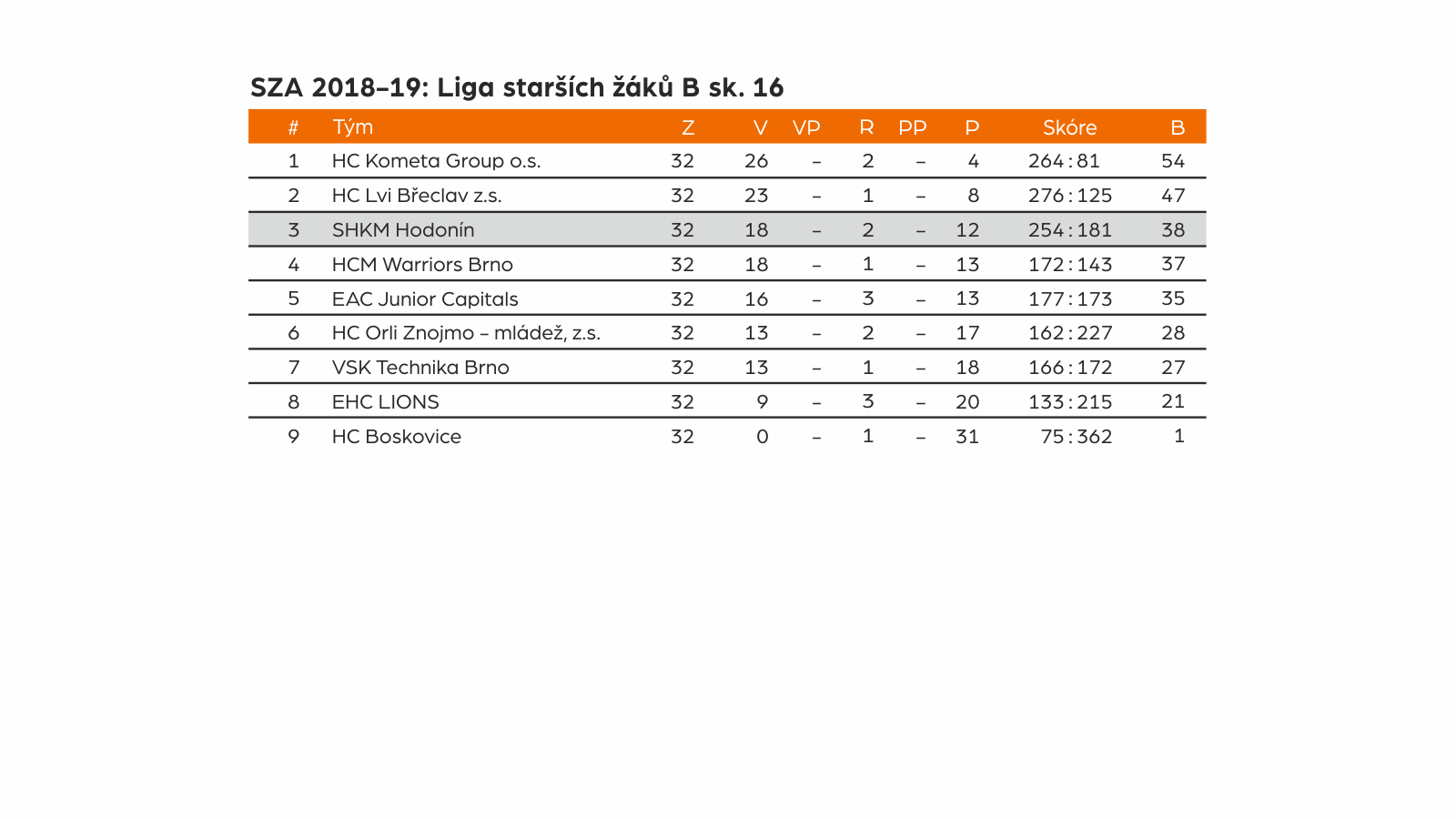 SZA 2018–19: Liga starších žáků B sk. 16

| # | Tým | Z | V | VP | R | PP | P | Skóre | B |
|---|---|---|---|---|---|---|---|---|---|
| 1 | HC Kometa Group o.s. | 32 | 26 | – | 2 | – | 4 | 264 : 81 | 54 |
| 2 | HC Lvi Břeclav z.s. | 32 | 23 | – | 1 | – | 8 | 276 : 125 | 47 |
| 3 | SHKM Hodonín | 32 | 18 | – | 2 | – | 12 | 254 : 181 | 38 |
| 4 | HCM Warriors Brno | 32 | 18 | – | 1 | – | 13 | 172 : 143 | 37 |
| 5 | EAC Junior Capitals | 32 | 16 | – | 3 | – | 13 | 177 : 173 | 35 |
| 6 | HC Orli Znojmo – mládež, z.s. | 32 | 13 | – | 2 | – | 17 | 162 : 227 | 28 |
| 7 | VSK Technika Brno | 32 | 13 | – | 1 | – | 18 | 166 : 172 | 27 |
| 8 | EHC LIONS | 32 | 9 | – | 3 | – | 20 | 133 : 215 | 21 |
| 9 | HC Boskovice | 32 | 0 | – | 1 | – | 31 | 75 : 362 | 1 |